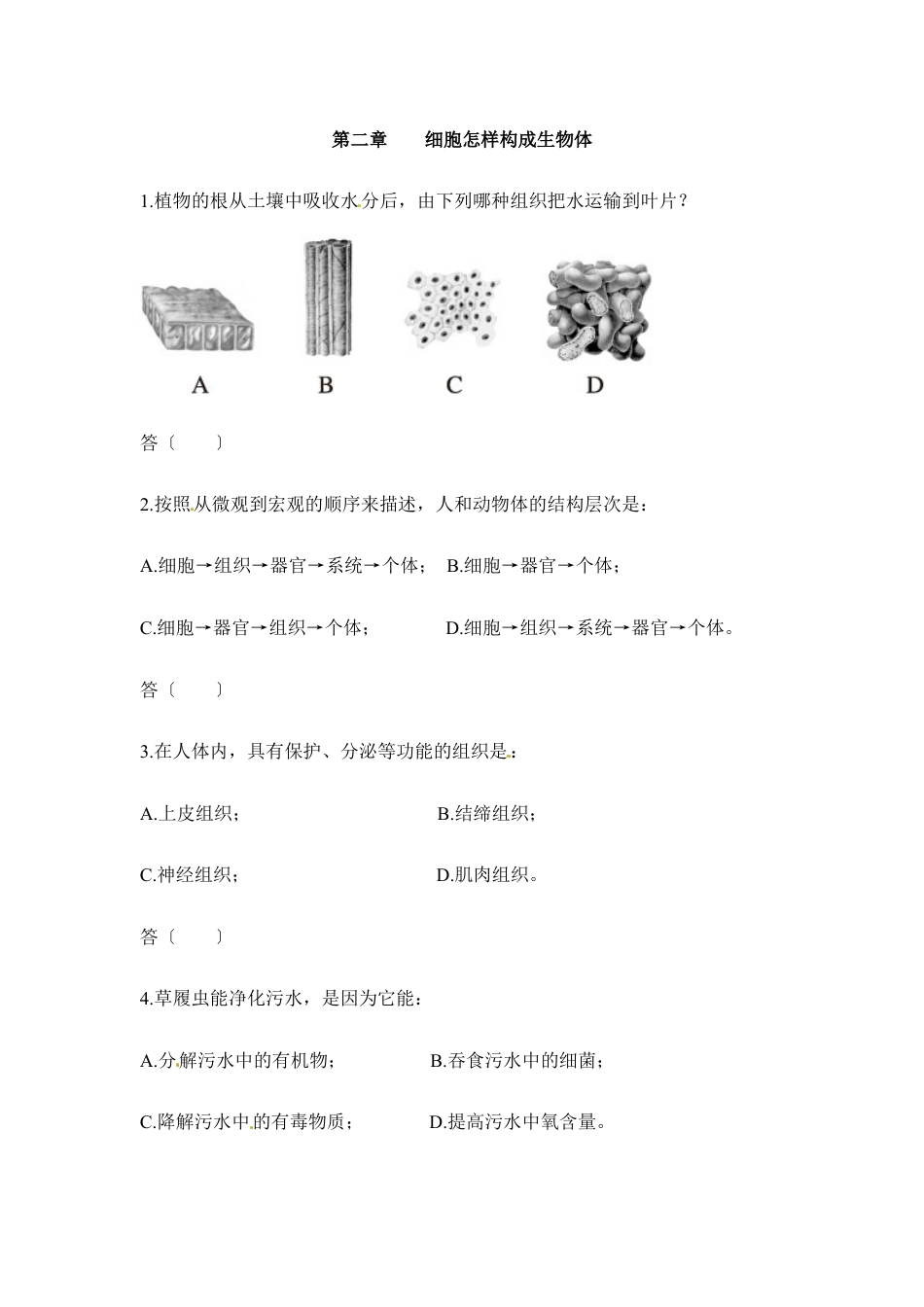 第二章　　细胞怎样构成生物体

1.植物的根从土壤中吸收水分后，由下列哪种组织把水运输到叶片？

A　　B　　C　　D

答〔　　〕

2.按照从微观到宏观的顺序来描述，人和动物体的结构层次是：

A.细胞→组织→器官→系统→个体；　B.细胞→器官→个体；

C.细胞→器官→组织→个体；　　　D.细胞→组织→系统→器官→个体。

答〔　　〕

3.在人体内，具有保护、分泌等功能的组织是：

A.上皮组织；　　　　　　　B.结缔组织；

C.神经组织；　　　　　　　D.肌肉组织。

答〔　　〕

4.草履虫能净化污水，是因为它能：

A.分解污水中的有机物；　　　B.吞食污水中的细菌；

C.降解污水中的有毒物质；　　D.提高污水中氧含量。